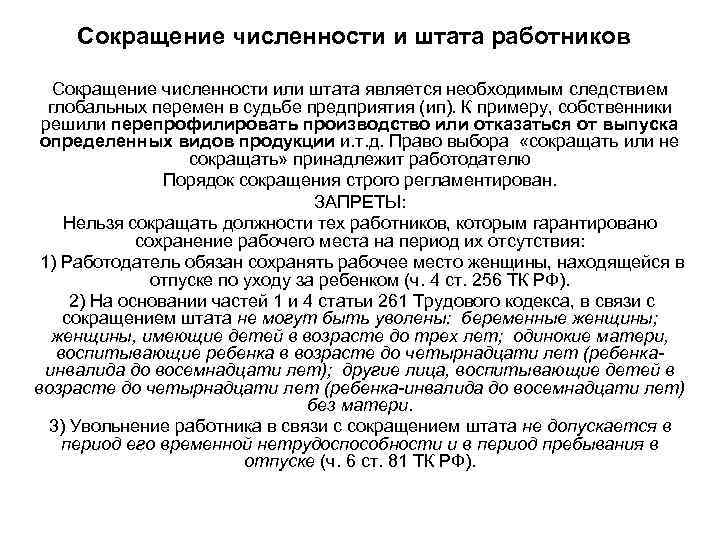 Сокращение численности и штата работников

Сокращение численности или штата является необходимым следствием глобальных перемен в судьбе предприятия (ип). К примеру, собственники решили перепрофилировать производство или отказаться от выпуска определенных видов продукции и.т.д. Право выбора «сокращать или не сокращать» принадлежит работодателю

Порядок сокращения строго регламентирован.

ЗАПРЕТЫ:

Нельзя сокращать должности тех работников, которым гарантировано сохранение рабочего места на период их отсутствия:

1) Работодатель обязан сохранять рабочее место женщины, находящейся в отпуске по уходу за ребенком (ч. 4 ст. 256 ТК РФ).

2) На основании частей 1 и 4 статьи 261 Трудового кодекса, в связи с сокращением штата не могут быть уволены: беременные женщины; женщины, имеющие детей в возрасте до трех лет; одинокие матери, воспитывающие ребенка в возрасте до четырнадцати лет (ребенка-инвалида до восемнадцати лет); другие лица, воспитывающие детей в возрасте до четырнадцати лет (ребенка-инвалида до восемнадцати лет) без матери.

3) Увольнение работника в связи с сокращением штата не допускается в период его временной нетрудоспособности и в период пребывания в отпуске (ч. 6 ст. 81 ТК РФ).